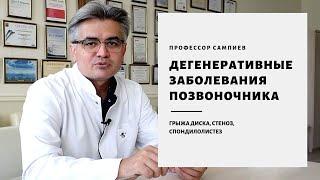 ПРОФЕССОР САМПИЕВ

ДЕГЕНЕРАТИВНЫЕ ЗАБОЛЕВАНИЯ ПОЗВОНОЧНИКА

ГРЫЖА ДИСКА, СТЕНОЗ, СПОНДИЛОЛИСТЕЗ